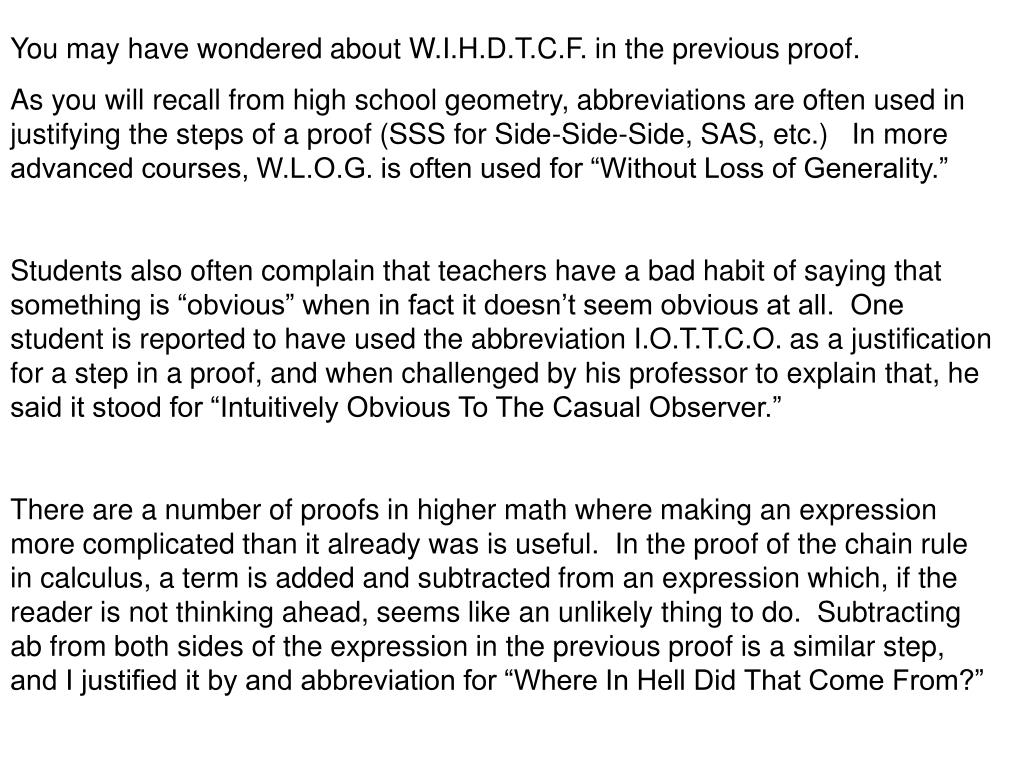 You may have wondered about W.I.H.D.T.C.F. in the previous proof.

As you will recall from high school geometry, abbreviations are often used in justifying the steps of a proof (SSS for Side-Side-Side, SAS, etc.)   In more advanced courses, W.L.O.G. is often used for “Without Loss of Generality.”

Students also often complain that teachers have a bad habit of saying that something is “obvious” when in fact it doesn’t seem obvious at all.  One student is reported to have used the abbreviation I.O.T.T.C.O. as a justification for a step in a proof, and when challenged by his professor to explain that, he said it stood for “Intuitively Obvious To The Casual Observer.”

There are a number of proofs in higher math where making an expression more complicated than it already was is useful.  In the proof of the chain rule in calculus, a term is added and subtracted from an expression which, if the reader is not thinking ahead, seems like an unlikely thing to do.  Subtracting ab from both sides of the expression in the previous proof is a similar step, and I justified it by and abbreviation for “Where In Hell Did That Come From?”